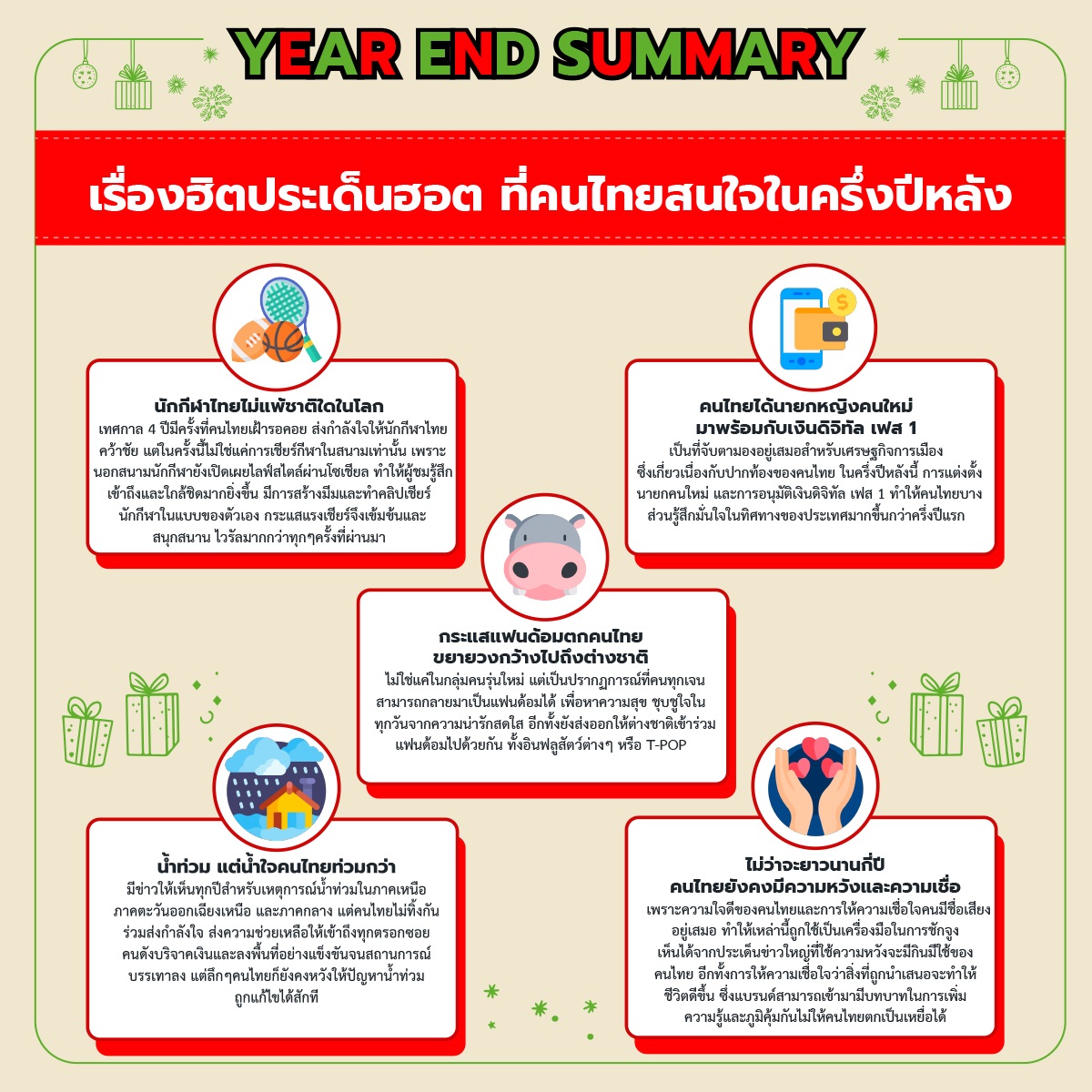 YEAR END SUMMARY

เรื่องฮิตประเด็นฮอต ที่คนไทยสนใจในครึ่งปีหลัง

นักกีฬาไทยไม่แพ้ชาติใดในโลก
เทศกาล 4 ปีมีครั้งที่คนไทยเฝ้ารอคอย ส่งกำลังใจให้นักกีฬาไทยคว้าชัย แต่ในครั้งนี้ไม่ใช่แค่การเชียร์กีฬาในสนามเท่านั้น เพราะนอกสนามนักกีฬายังเปิดเผยไลฟ์สไตล์ผ่านโซเชียล ทำให้ผู้ชมรู้สึกเข้าถึงและใกล้ชิดมากยิ่งขึ้น มีการสร้างมีมและทำคลิปเชียร์นักกีฬาในแบบของตัวเอง กระแสแรงเชียร์จึงเข้มข้นและสนุกสนาน ไวรัลมากกว่าทุกๆครั้งที่ผ่านมา

คนไทยได้นายกหญิงคนใหม่ มาพร้อมกับเงินดิจิทัล เฟส 1
เป็นที่จับตามองอยู่เสมอสำหรับเศรษฐกิจการเมือง ซึ่งเกี่ยวเนื่องกับปากท้องของคนไทย ในครึ่งปีหลังนี้ การแต่งตั้งนายกคนใหม่ และการอนุมัติเงินดิจิทัล เฟส 1 ทำให้คนไทยบางส่วนรู้สึกมั่นใจในทิศทางของประเทศมากขึ้นกว่าครึ่งปีแรก

กระแสแฟนด้อมตกคนไทย ขยายวงกว้างไปถึงต่างชาติ
ไม่ใช่แค่ในกลุ่มคนรุ่นใหม่ แต่เป็นปรากฏการณ์ที่คนทุกเจนสามารถกลายมาเป็นแฟนด้อมได้ เพื่อหาความสุข ชุบชูใจในทุกวันจากความน่ารักสดใส อีกทั้งยังส่งออกให้ต่างชาติเข้าร่วมแฟนด้อมไปด้วยกัน ทั้งอินฟลูสัตว์ต่างๆ หรือ T-POP

น้ำท่วม แต่น้ำใจคนไทยท่วมกว่า
มีข่าวให้เห็นทุกปีสำหรับเหตุการณ์น้ำท่วมในภาคเหนือ ภาคตะวันออกเฉียงเหนือ และภาคกลาง แต่คนไทยไม่ทิ้งกัน ร่วมส่งกำลังใจ ส่งความช่วยเหลือให้เข้าถึงทุกตรอกซอย คนดังบริจาคเงินและลงพื้นที่อย่างแข็งขันจนสถานการณ์บรรเทาลง แต่ลึกๆคนไทยก็ยังคงหวังให้ปัญหาน้ำท่วมถูกแก้ไขได้สักที

ไม่ว่าจะยาวนานกี่ปี คนไทยยังคงมีความหวังและความเชื่อ
เพราะความใจดีของคนไทยและการให้ความเชื่อใจคนมีชื่อเสียงอยู่เสมอ ทำให้เหล่านี้ถูกใช้เป็นเครื่องมือในการชักจูง เห็นได้จากประเด็นข่าวใหญ่ที่ใช้ความหวังจะมีกินมีใช้ของคนไทย อีกทั้งการให้ความเชื่อใจว่าสิ่งที่ถูกนำเสนอจะทำให้ชีวิตดีขึ้น ซึ่งแบรนด์สามารถเข้ามามีบทบาทในการเพิ่มความรู้และภูมิคุ้มกันไม่ให้คนไทยตกเป็นเหยื่อได้